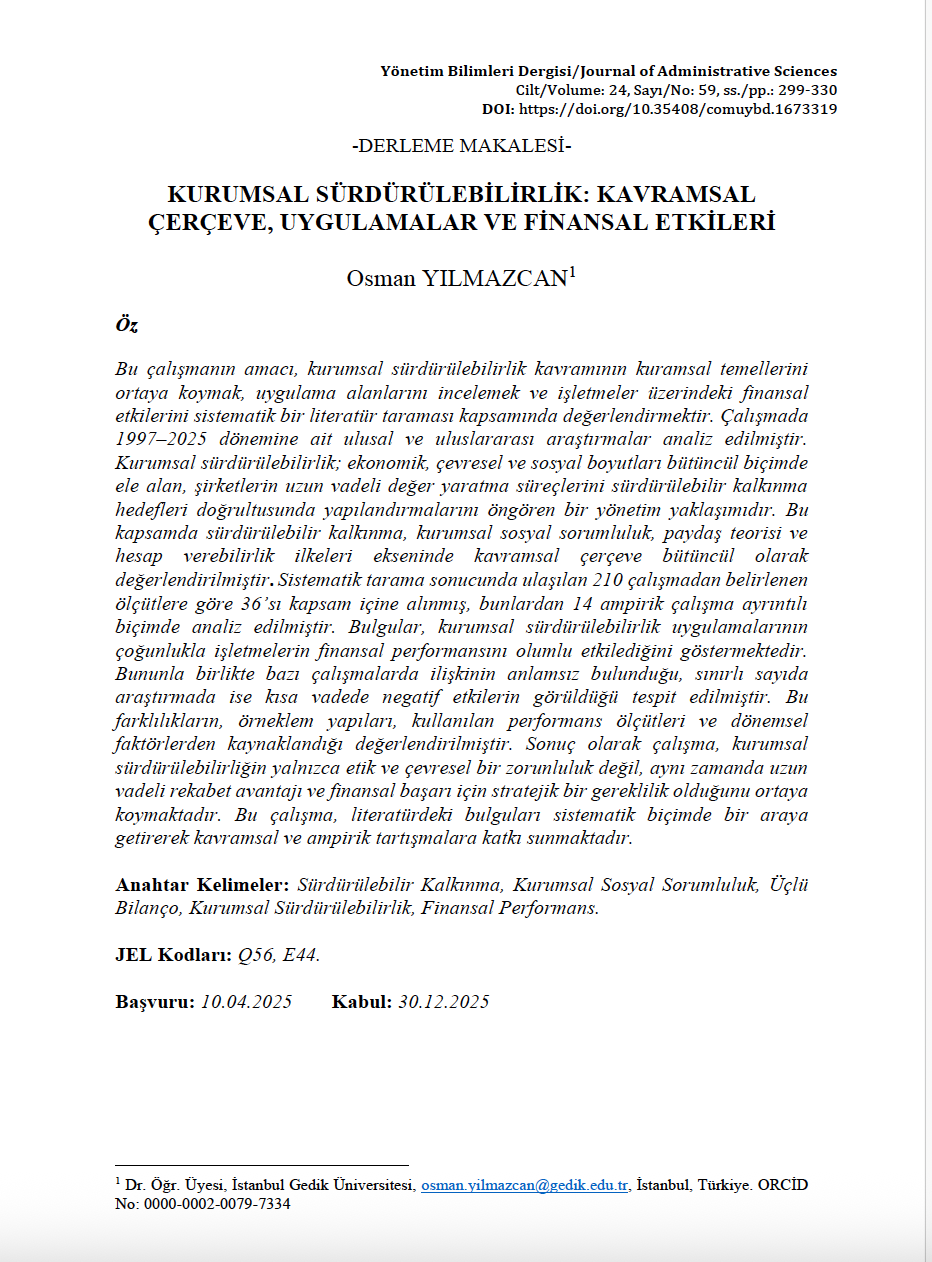 Yönetim Bilimleri Dergisi/Journal of Administrative Sciences
Cilt/Volume: 24, Sayı/No: 59, ss./pp.: 299-330
DOI: https://doi.org/10.35408/comuybd.1673319

-DERLEME MAKALESİ-

KURUMSAL SÜRDÜRÜLEBİLİRLİK: KAVRAMSAL ÇERÇEVE, UYGULAMALAR VE FİNANSAL ETKİLERİ

Osman YILMAZCAN$^1$

Öz

Bu çalışmanın amacı, kurumsal sürdürülebilirlik kavramının kuramsal temellerini ortaya koymak, uygulama alanlarını incelemek ve işletmeler üzerindeki finansal etkilerini sistematik bir literatür taraması kapsamında değerlendirmektir. Çalışmada 1997–2025 dönemine ait ulusal ve uluslararası araştırmalar analiz edilmiştir. Kurumsal sürdürülebilirlik; ekonomik, çevresel ve sosyal boyutları bütüncül biçimde ele alan, şirketlerin uzun vadeli değer yaratma süreçlerini sürdürülebilir kalkınma hedefleri doğrultusunda yapılandırmalarını öngören bir yönetim yaklaşımıdır. Bu kapsamda sürdürülebilir kalkınma, kurumsal sosyal sorumluluk, paydaş teorisi ve hesap verebilirlik ilkeleri ekseninde kavramsal çerçeve bütüncül olarak değerlendirilmiştir. Sistematik tarama sonucunda ulaşılan 210 çalışmadan belirlenen ölçütlere göre 36'sı kapsam içine alınmış, bunlardan 14 ampirik çalışma ayrıntılı biçimde analiz edilmiştir. Bulgular, kurumsal sürdürülebilirlik uygulamalarının çoğunlukla işletmelerin finansal performansını olumlu etkilediğini göstermektedir. Bununla birlikte bazı çalışmalarda ilişkinin anlamsız bulunduğu, sınırlı sayıda araştırmada ise kısa vadede negatif etkilerin görüldüğü tespit edilmiştir. Bu farklılıkların, örneklem yapıları, kullanılan performans ölçütleri ve dönemsel faktörlerden kaynaklandığı değerlendirilmiştir. Sonuç olarak çalışma, kurumsal sürdürülebilirliğin yalnızca etik ve çevresel bir zorunluluk değil, aynı zamanda uzun vadeli rekabet avantajı ve finansal başarı için stratejik bir gereklilik olduğunu ortaya koymaktadır. Bu çalışma, literatürdeki bulguları sistematik biçimde bir araya getirerek kavramsal ve ampirik tartışmalara katkı sunmaktadır.

Anahtar Kelimeler: Sürdürülebilir Kalkınma, Kurumsal Sosyal Sorumluluk, Üçlü Bilanço, Kurumsal Sürdürülebilirlik, Finansal Performans.

JEL Kodları: Q56, E44.

Başvuru: 10.04.2025 Kabul: 30.12.2025

$^1$ Dr. Öğr. Üyesi, İstanbul Gedik Üniversitesi, osman.yilmazcan@gedik.edu.tr, İstanbul, Türkiye. ORCİD No: 0000-0002-0079-7334